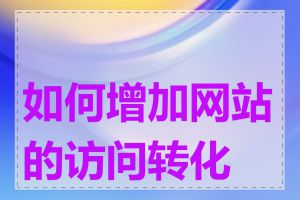 如何增加网站的访问转化